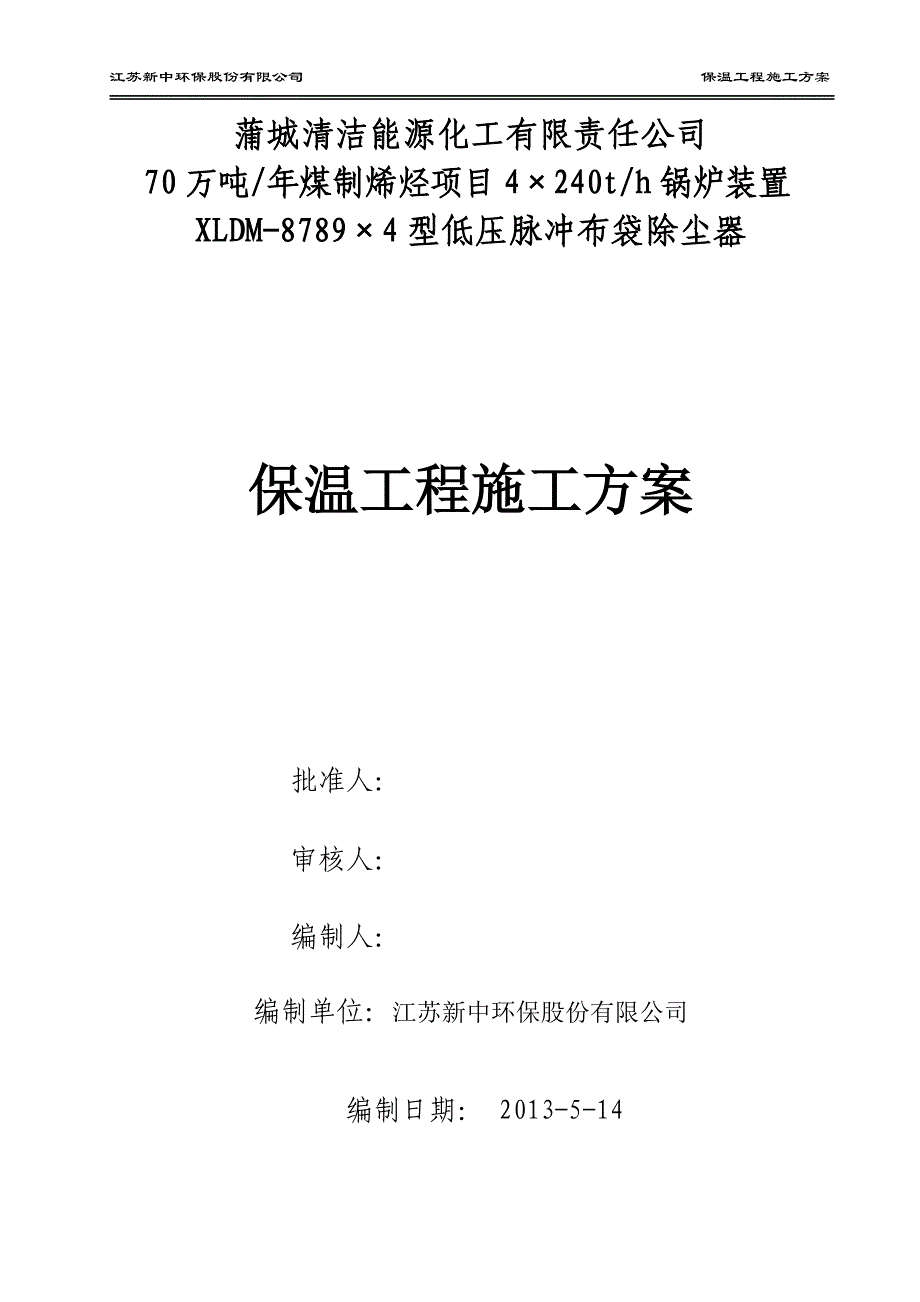 江苏新中环保股份有限公司　　保温工程施工方案

蒲城清洁能源化工有限责任公司
70万吨/年煤制烯烃项目4×240t/h锅炉装置
XLDM-8789×4型低压脉冲布袋除尘器

保温工程施工方案

批准人:

审核人:

编制人:

编制单位: 江苏新中环保股份有限公司

编制日期:　2013-5-14